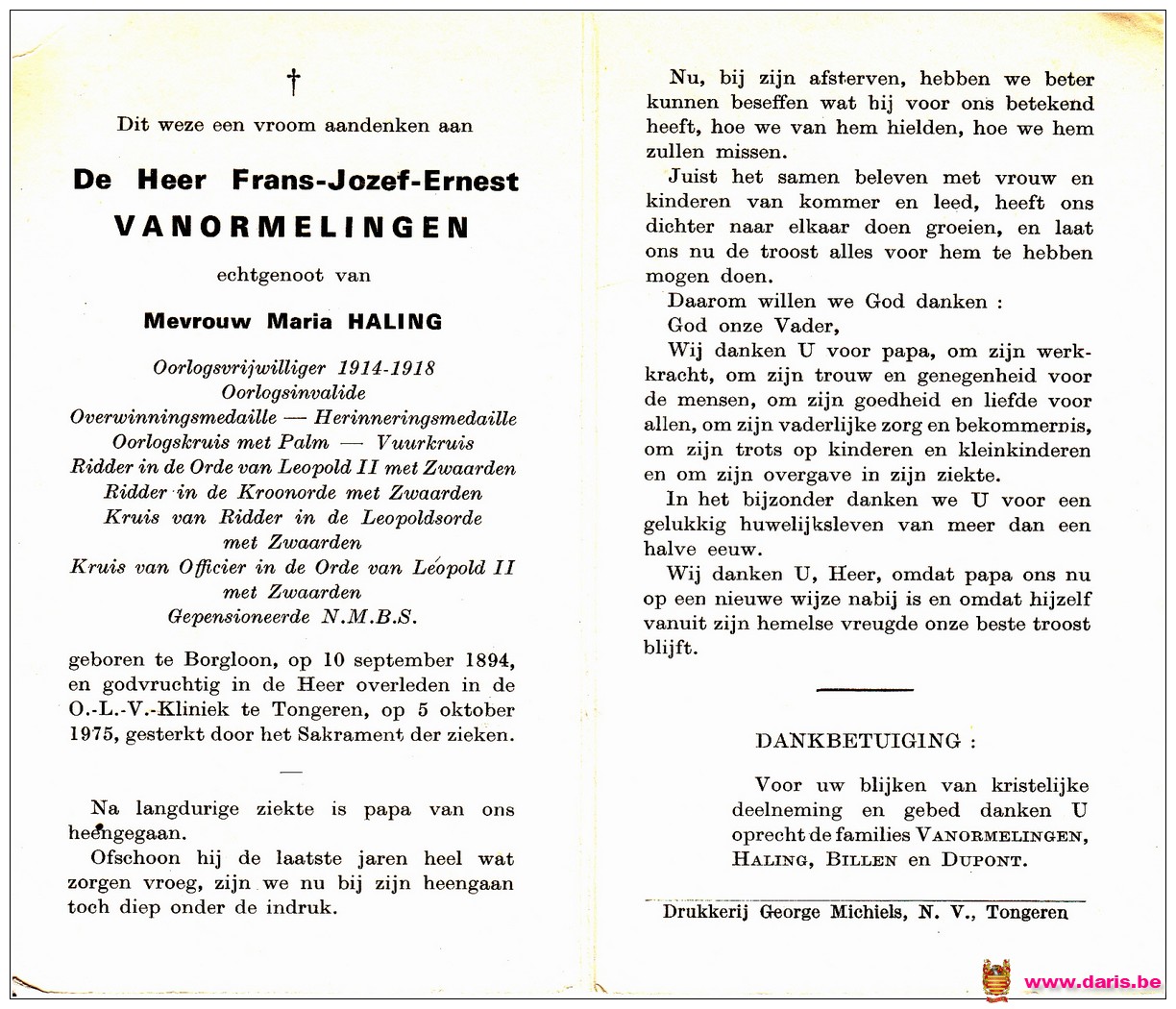 †

Dit weze een vroom aandenken aan

De Heer Frans-Jozef-Ernest VANORMELINGEN

echtgenoot van

Mevrouw Maria HALING

Oorlogsvrijwilliger 1914-1918
Oorlogsinvalide
Overwinningsmedaille — Herinneringsmedaille
Oorlogskruis met Palm — Vuurkruis
Ridder in de Orde van Leopold II met Zwaarden
Ridder in de Kroonorde met Zwaarden
Kruis van Ridder in de Leopoldsorde met Zwaarden
Kruis van Officier in de Orde van Leopold II met Zwaarden
Gepensioneerde N.M.B.S.

geboren te Borgloon, op 10 september 1894, en godvruchtig in de Heer overleden in de O.-L.-V.-Kliniek te Tongeren, op 5 oktober 1975, gesterkt door het Sakrament der zieken.

Na langdurige ziekte is papa van ons heengegaan.

Ofschoon hij de laatste jaren heel wat zorgen vroeg, zijn we nu bij zijn heengaan toch diep onder de indruk.

Nu, bij zijn afsterven, hebben we beter kunnen beseffen wat hij voor ons betekend heeft, hoe we van hem hielden, hoe we hem zullen missen.

Juist het samen beleven met vrouw en kinderen van kommer en leed, heeft ons dichter naar elkaar doen groeien, en laat ons nu de troost alles voor hem te hebben mogen doen.

Daarom willen we God danken :

God onze Vader,

Wij danken U voor papa, om zijn werkkracht, om zijn trouw en genegenheid voor de mensen, om zijn goedheid en liefde voor allen, om zijn vaderlijke zorg en bekommernis, om zijn trots op kinderen en kleinkinderen en om zijn overgave in zijn ziekte.

In het bijzonder danken we U voor een gelukkig huwelijksleven van meer dan een halve eeuw.

Wij danken U, Heer, omdat papa ons nu op een nieuwe wijze nabij is en omdat hijzelf vanuit zijn hemelse vreugde onze beste troost blijft.

DANKBETUIGING :

Voor uw blijken van kristelijke deelneming en gebed danken U oprecht de families VANORMELINGEN, HALING, BILLEN en DUPONT.

Drukkerij George Michiels, N. V., Tongeren

www.daris.be